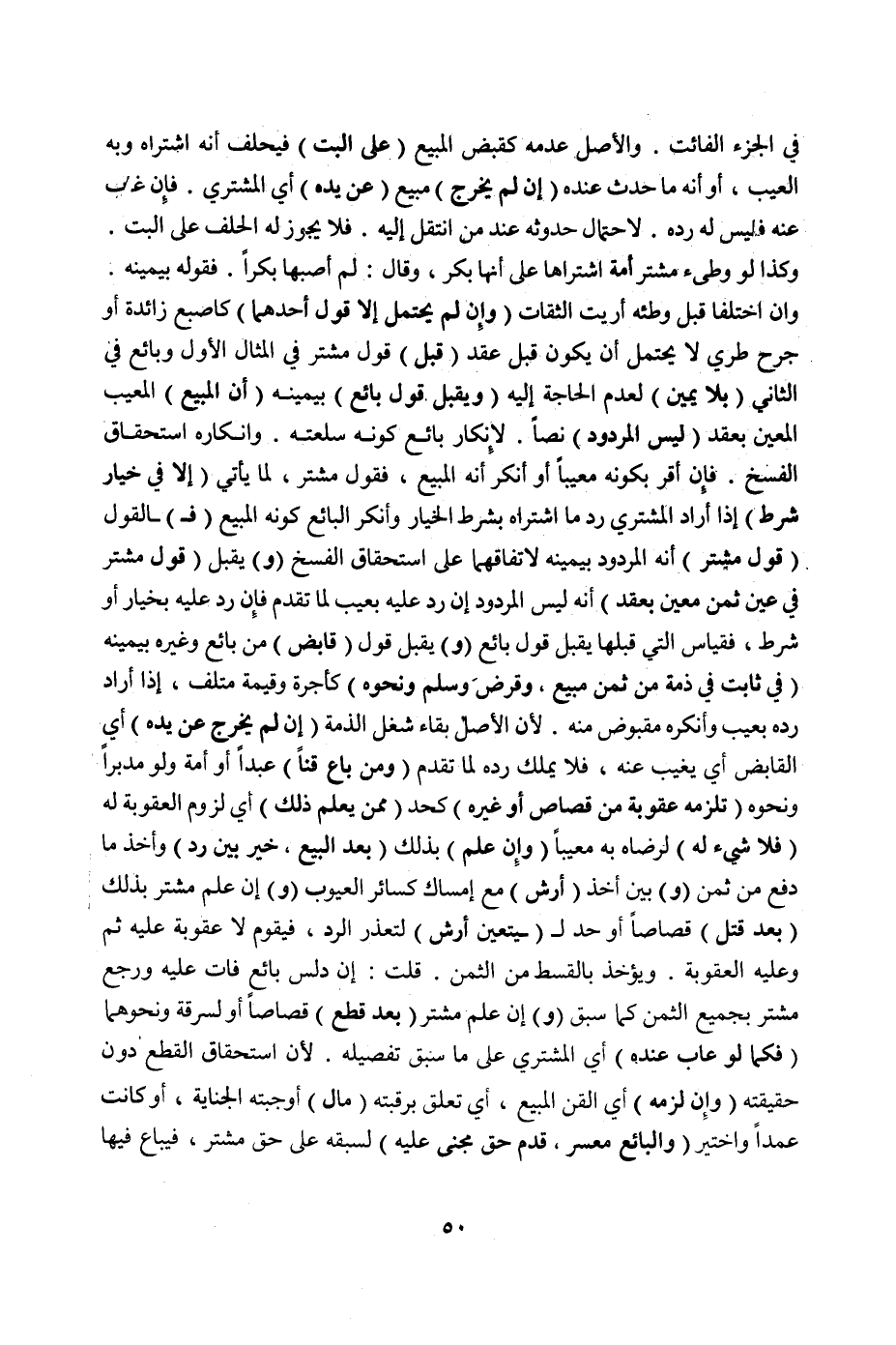 في الجزء الفائت . والأصل عدمه كقبض المبيع ( على البت ) فيحلف أنه اشتراه وبه العيب ، أو أنه ما حدث عنده ( إن لم يخرج ) مبيع ( عن يده ) أي المشتري . فإن غاب عنه فليس له رده . لاحتمال حدوثه عند من انتقل إليه . فلا يجوز له الحلف على البت . وكذا لو وطىء مشتر أمة اشتراها على أنها بكر ، وقال : لم أصبها بكراً . فقوله بيمينه . وان اختلفا قبل وطئه أريت الثقات ( وإن لم يحتمل إلا قول أحدهما ) كاصبع زائدة أو جرح طري لا يحتمل أن يكون قبل عقد ( قبل ) قول مشتر في المثال الأول وبائع في الثاني ( بلا يمين ) لعدم الحاجة إليه ( ويقبل قول بائع ) بيمينه ( أن المبيع ) المعيب المعين بعقد ( ليس المردود ) نصاً . لإنكار بائع كونه سلعته . وانكاره استحقاق الفسخ . فإن أقر بكونه معيباً أو أنكر أنه المبيع ، فقول مشتر ، لما يأتي ( إلا في خيار شرط ) إذا أراد المشتري رد ما اشتراه بشرط الخيار وأنكر البائع كونه المبيع ( فـ ) ـالقول ( قول مشتر ) أنه المردود بيمينه لاتفاقهما على استحقاق الفسخ (و) يقبل ( قول مشتر في عين ثمن معين بعقد ) أنه ليس المردود إن رد عليه بعيب لما تقدم فإن رد عليه بخيار أو شرط ، فقياس التي قبلها يقبل قول بائع (و) يقبل قول ( قابض ) من بائع وغيره بيمينه ( في ثابت في ذمة من ثمن مبيع ، وقرض وسلم ونحوه ) كأجرة وقيمة متلف ، إذا أراد رده بعيب وأنكره مقبوض منه . لأن الأصل بقاء شغل الذمة ( إن لم يخرج عن يده ) أي القابض أي يغيب عنه ، فلا يملك رده لما تقدم ( ومن باع قناً ) عبداً أو أمة ولو مدبراً ونحوه ( تلزمه عقوبة من قصاص أو غيره ) كحد ( ممن يعلم ذلك ) أي لزوم العقوبة له ( فلا شيء له ) لرضاه به معيباً ( وإن علم ) بذلك ( بعد البيع ، خير بين رد ) وأخذ ما دفع من ثمن (و) بين أخذ ( أرش ) مع إمساك كسائر العيوب (و) إن علم مشتر بذلك ( بعد قتل ) قصاصاً أو حد لـ ( ـيتعين أرش ) لتعذر الرد ، فيقوم لا عقوبة عليه ثم وعليه العقوبة . ويؤخذ بالقسط من الثمن . قلت : إن دلس بائع فات عليه ورجع مشتر بجميع الثمن كما سبق (و) إن علم مشتر ( بعد قطع ) قصاصاً أو لسرقة ونحوهما ( فكما لو عاب عنده ) أي المشتري على ما سبق تفصيله . لأن استحقاق القطع دون حقيقته ( وإن لزمه ) أي القن المبيع ، أي تعلق برقبته ( مال ) أوجبته الجناية ، أو كانت عمداً واختير ( والبائع معسر ، قدم حق مجنى عليه ) لسبقه على حق مشتر ، فيباع فيها

٥٠